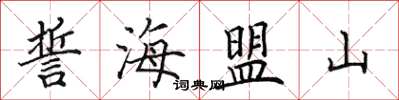 誓海盟山

词典网